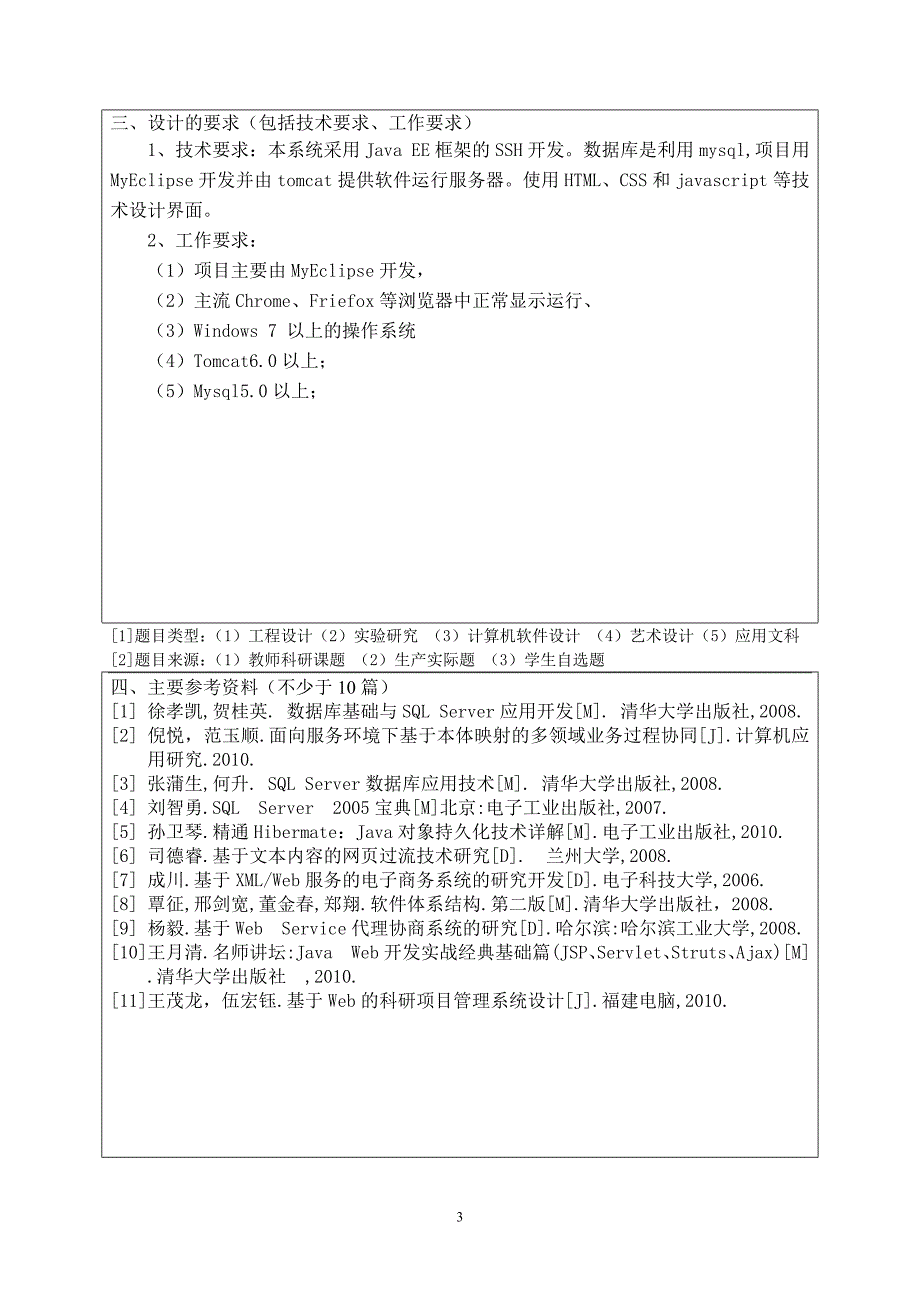 三、设计的要求（包括技术要求、工作要求）

1、技术要求：本系统采用 Java EE 框架的 SSH 开发。数据库是利用 mysql,项目用 MyEclipse 开发并由 tomcat 提供软件运行服务器。使用 HTML、CSS 和 javascript 等技术设计界面。

2、工作要求：

（1）项目主要由 MyEclipse 开发，

（2）主流 Chrome、Friefox 等浏览器中正常显示运行、

（3）Windows 7 以上的操作系统

（4）Tomcat6.0 以上；

（5）Mysql5.0 以上；

[1]题目类型：（1）工程设计（2）实验研究 （3）计算机软件设计 （4）艺术设计（5）应用文科
[2]题目来源：（1）教师科研课题 （2）生产实际题 （3）学生自选题

四、主要参考资料（不少于 10 篇）
[1] 徐孝凯,贺桂英. 数据库基础与 SQL Server 应用开发[M]. 清华大学出版社,2008.
[2] 倪悦，范玉顺.面向服务环境下基于本体映射的多领域业务过程协同[J].计算机应用研究.2010.
[3] 张蒲生,何升. SQL Server 数据库应用技术[M]. 清华大学出版社,2008.
[4] 刘智勇.SQL Server 2005 宝典[M]北京:电子工业出版社,2007.
[5] 孙卫琴.精通 Hibermate：Java 对象持久化技术详解[M].电子工业出版社,2010.
[6] 司德睿.基于文本内容的网页过流技术研究[D]. 兰州大学,2008.
[7] 成川.基于 XML/Web 服务的电子商务系统的研究开发[D].电子科技大学,2006.
[8] 覃征,邢剑宽,董金春,郑翔.软件体系结构.第二版[M].清华大学出版社，2008.
[9] 杨毅.基于 Web Service 代理协商系统的研究[D].哈尔滨:哈尔滨工业大学,2008.
[10]王月清.名师讲坛:Java Web 开发实战经典基础篇(JSP、Servlet、Struts、Ajax)[M].清华大学出版社 ,2010.
[11]王茂龙，伍宏钰.基于 Web 的科研项目管理系统设计[J].福建电脑,2010.

3